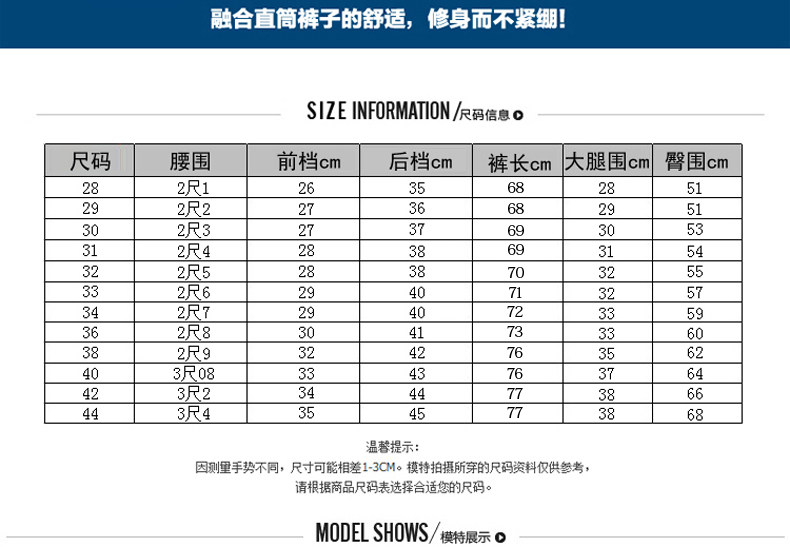 融合直筒裤子的舒适，修身而不紧绷！

SIZE INFORMATION/尺码信息

| 尺码 | 腰围 | 前档cm | 后档cm | 裤长cm | 大腿围cm | 臀围cm |
|---|---|---|---|---|---|---|
| 28 | 2尺1 | 26 | 35 | 68 | 28 | 51 |
| 29 | 2尺2 | 27 | 36 | 68 | 29 | 51 |
| 30 | 2尺3 | 27 | 37 | 69 | 30 | 53 |
| 31 | 2尺4 | 28 | 38 | 69 | 31 | 54 |
| 32 | 2尺5 | 28 | 38 | 70 | 32 | 55 |
| 33 | 2尺6 | 29 | 40 | 71 | 32 | 57 |
| 34 | 2尺7 | 29 | 40 | 72 | 33 | 59 |
| 36 | 2尺8 | 30 | 41 | 73 | 33 | 60 |
| 38 | 2尺9 | 32 | 42 | 76 | 35 | 62 |
| 40 | 3尺08 | 33 | 43 | 76 | 37 | 64 |
| 42 | 3尺2 | 34 | 44 | 77 | 38 | 66 |
| 44 | 3尺4 | 35 | 45 | 77 | 38 | 68 |

温馨提示：

因测量手势不同，尺寸可能相差1-3CM。模特拍摄所穿的尺码资料仅供参考，

请根据商品尺码表选择合适您的尺码。

MODEL SHOWS/模特展示